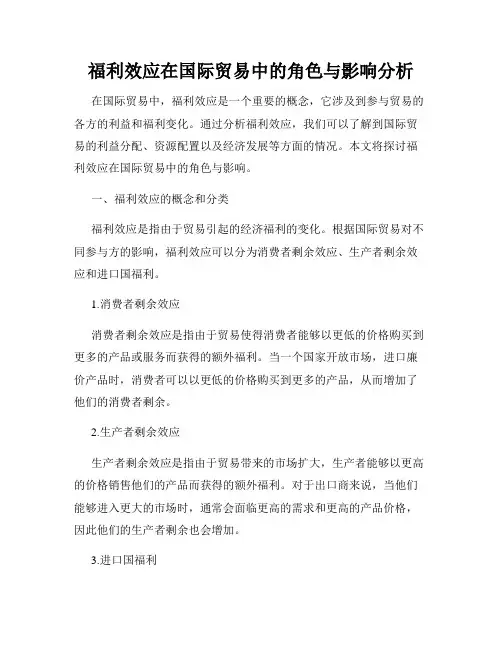 福利效应在国际贸易中的角色与影响分析

在国际贸易中，福利效应是一个重要的概念，它涉及到参与贸易的各方的利益和福利变化。通过分析福利效应，我们可以了解到国际贸易的利益分配、资源配置以及经济发展等方面的情况。本文将探讨福利效应在国际贸易中的角色与影响。

一、福利效应的概念和分类

福利效应是指由于贸易引起的经济福利的变化。根据国际贸易对不同参与方的影响，福利效应可以分为消费者剩余效应、生产者剩余效应和进口国福利。

1.消费者剩余效应

消费者剩余效应是指由于贸易使得消费者能够以更低的价格购买到更多的产品或服务而获得的额外福利。当一个国家开放市场，进口廉价产品时，消费者可以以更低的价格购买到更多的产品，从而增加了他们的消费者剩余。

2.生产者剩余效应

生产者剩余效应是指由于贸易带来的市场扩大，生产者能够以更高的价格销售他们的产品而获得的额外福利。对于出口商来说，当他们能够进入更大的市场时，通常会面临更高的需求和更高的产品价格，因此他们的生产者剩余也会增加。

3.进口国福利